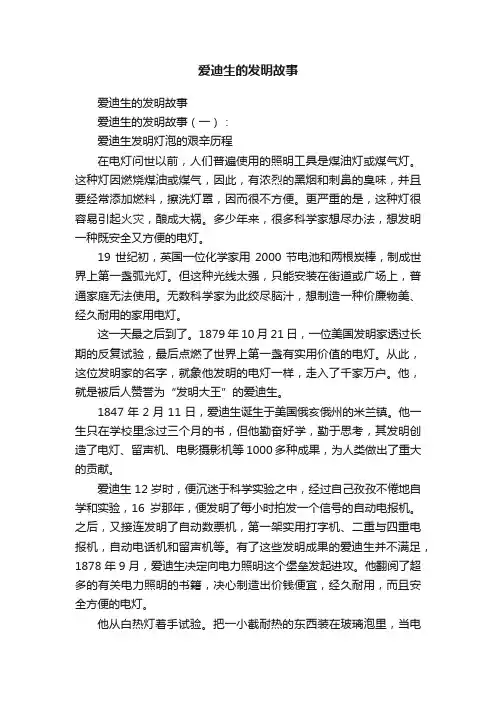 爱迪生的发明故事

爱迪生的发明故事

爱迪生的发明故事（一）：

爱迪生发明灯泡的艰辛历程

在电灯问世以前，人们普遍使用的照明工具是煤油灯或煤气灯。这种灯因燃烧煤油或煤气，因此，有浓烈的黑烟和刺鼻的臭味，并且要经常添加燃料，擦洗灯罩，因而很不方便。更严重的是，这种灯很容易引起火灾，酿成大祸。多少年来，很多科学家想尽办法，想发明一种既安全又方便的电灯。

19 世纪初，英国一位化学家用 2000 节电池和两根炭棒，制成世界上第一盏弧光灯。但这种光线太强，只能安装在街道或广场上，普通家庭无法使用。无数科学家为此绞尽脑汁，想制造一种价廉物美、经久耐用的家用电灯。

这一天最之后到了。1879 年 10 月 21 日，一位美国发明家透过长期的反复试验，最后点燃了世界上第一盏有实用价值的电灯。从此，这位发明家的名字，就象他发明的电灯一样，走入了千家万户。他，就是被后人赞誉为“发明大王”的爱迪生。

1847 年 2 月 11 日，爱迪生诞生于美国俄亥俄州的米兰镇。他一生只在学校里念过三个月的书，但他勤奋好学，勤于思考，其发明创造了电灯、留声机、电影摄影机等 1000 多种成果，为人类做出了重大的贡献。

爱迪生 12 岁时，便沉迷于科学实验之中，经过自己孜孜不倦地自学和实验，16 岁那年，便发明了每小时拍发一个信号的自动电报机。之后，又接连发明了自动数票机，第一架实用打字机、二重与四重电报机，自动电话机和留声机等。有了这些发明成果的爱迪生并不满足，1878 年 9 月，爱迪生决定向电力照明这个堡垒发起进攻。他翻阅了超多的有关电力照明的书籍，决心制造出价钱便宜，经久耐用，而且安全方便的电灯。

他从白热灯着手试验。把一小截耐热的东西装在玻璃泡里，当电